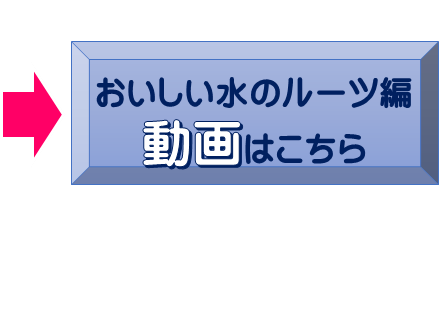 おいしい水のルーツ編
動画はこちら